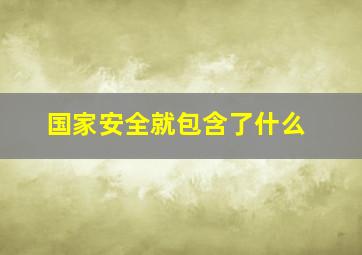 国家安全就包含了什么